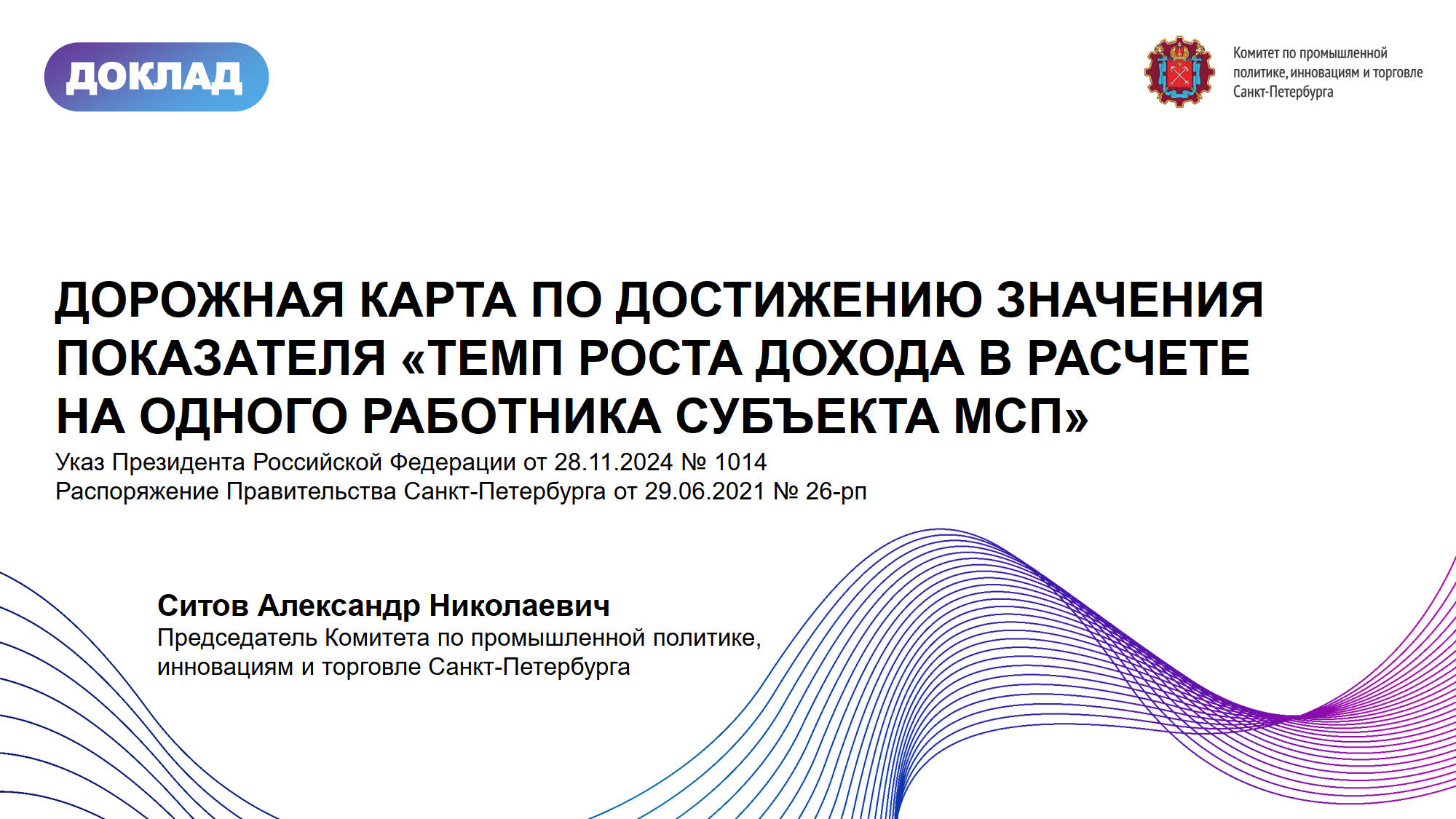 ДОКЛАД

Комитет по промышленной политике, инновациям и торговле Санкт-Петербурга

ДОРОЖНАЯ КАРТА ПО ДОСТИЖЕНИЮ ЗНАЧЕНИЯ ПОКАЗАТЕЛЯ «ТЕМП РОСТА ДОХОДА В РАСЧЕТЕ НА ОДНОГО РАБОТНИКА СУБЪЕКТА МСП»

Указ Президента Российской Федерации от 28.11.2024 № 1014
Распоряжение Правительства Санкт-Петербурга от 29.06.2021 № 26-рп

Ситов Александр Николаевич
Председатель Комитета по промышленной политике, инновациям и торговле Санкт-Петербурга